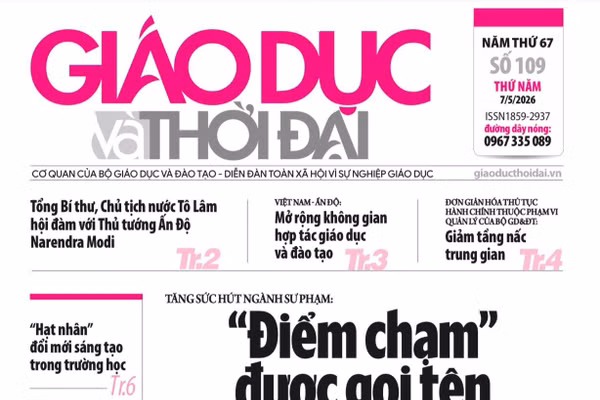 GIÁO DỤC
và THỜI ĐẠI

NĂM THỨ 67
SỐ 109
THỨ NĂM
7/5/2026
ISSN1859-2937
đường dây nóng:
0967 335 089

CƠ QUAN CỦA BỘ GIÁO DỤC VÀ ĐÀO TẠO - DIỄN ĐÀN TOÀN XÃ HỘI VÌ SỰ NGHIỆP GIÁO DỤC
giaoducthoidai.vn

Tổng Bí thư, Chủ tịch nước Tô Lâm hội đàm với Thủ tướng Ấn Độ Narendra Modi
Tr.2

VIỆT NAM - ẤN ĐỘ:
Mở rộng không gian hợp tác giáo dục và đào tạo
Tr.3

ĐƠN GIẢN HÓA THỦ TỤC HÀNH CHÍNH THUỘC PHẠM VI QUẢN LÝ CỦA BỘ GD&ĐT:
Giảm tầng nấc trung gian
Tr.4

"Hạt nhân" đổi mới sáng tạo trong trường học
Tr.6

TĂNG SỨC HÚT NGÀNH SƯ PHẠM:
"Điểm chạm" được gọi tên